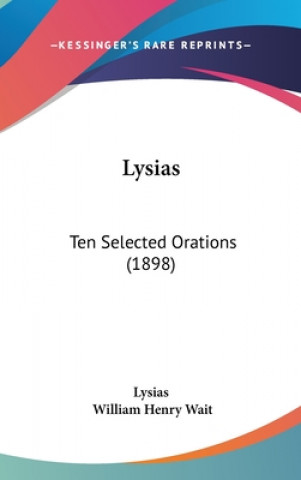 —KESSINGER'S RARE REPRINTS—

Lysias

Ten Selected Orations (1898)

Lysias
William Henry Wait